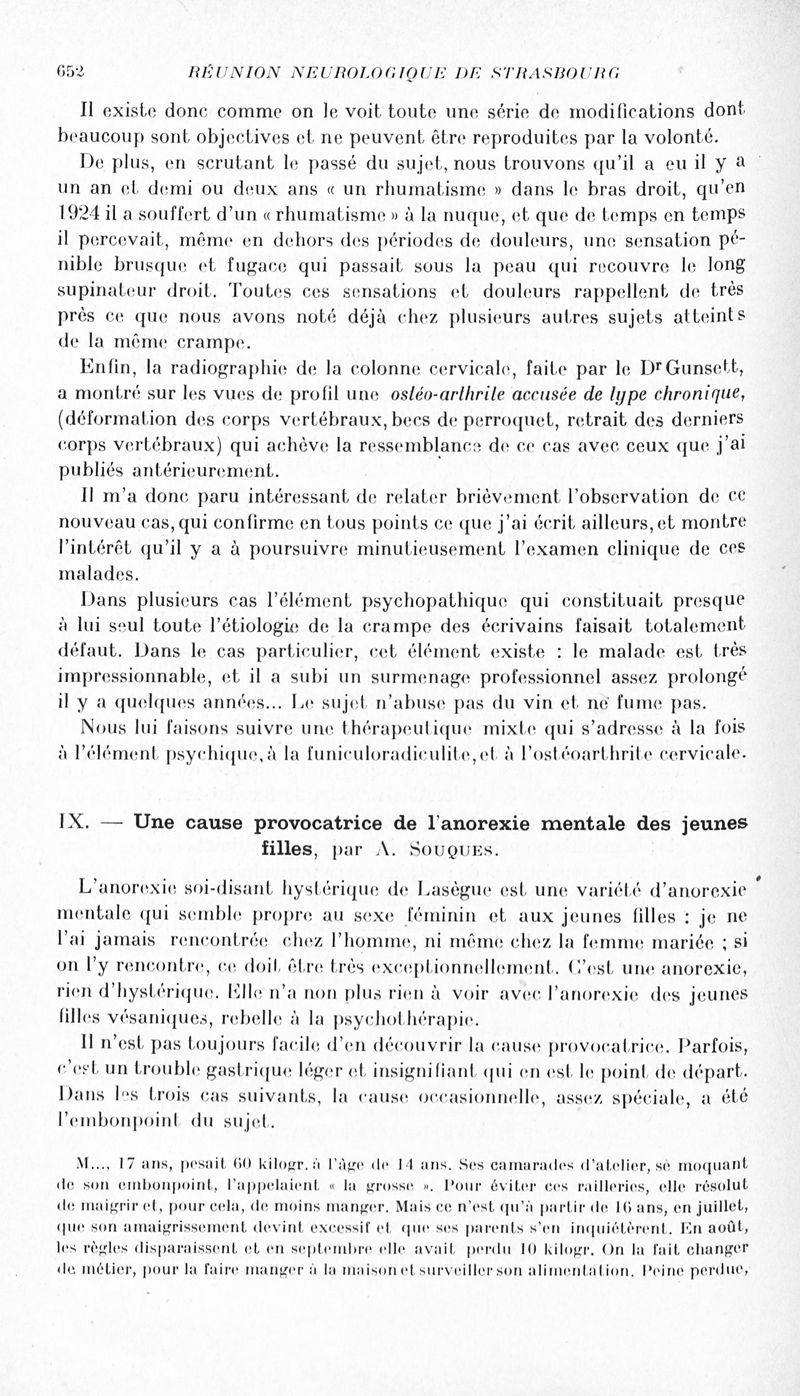 652 RÉUNION NEUROLOGIQUE DE STRASBOURG

Il existe donc comme on le voit toute une série de modifications dont beaucoup sont objectives et ne peuvent être reproduites par la volonté.

De plus, en scrutant le passé du sujet, nous trouvons qu'il a eu il y a un an et demi ou deux ans « un rhumatisme » dans le bras droit, qu'en 1924 il a souffert d'un « rhumatisme » à la nuque, et que de temps en temps il percevait, même en dehors des périodes de douleurs, une sensation pénible brusque et fugace qui passait sous la peau qui recouvre le long supinateur droit. Toutes ces sensations et douleurs rappellent de très près ce que nous avons noté déjà chez plusieurs autres sujets atteints de la même crampe.

Enfin, la radiographie de la colonne cervicale, faite par le Dr Gunsett, a montré sur les vues de profil une ostéo-arthrite accusée de type chronique, (déformation des corps vertébraux, becs de perroquet, retrait des derniers corps vertébraux) qui achève la ressemblance de ce cas avec ceux que j'ai publiés antérieurement.

Il m'a donc paru intéressant de relater brièvement l'observation de ce nouveau cas, qui confirme en tous points ce que j'ai écrit ailleurs, et montre l'intérêt qu'il y a à poursuivre minutieusement l'examen clinique de ces malades.

Dans plusieurs cas l'élément psychopathique qui constituait presque à lui seul toute l'étiologie de la crampe des écrivains faisait totalement défaut. Dans le cas particulier, cet élément existe : le malade est très impressionnable, et il a subi un surmenage professionnel assez prolongé il y a quelques années... Le sujet n'abuse pas du vin et ne fume pas.

Nous lui faisons suivre une thérapeutique mixte qui s'adresse à la fois à l'élément psychique, à la funiculoradiculite, et à l'ostéoarthrite cervicale.

IX. — Une cause provocatrice de l'anorexie mentale des jeunes filles, par A. Souques.

L'anorexie soi-disant hystérique de Lasègue est une variété d'anorexie mentale qui semble propre au sexe féminin et aux jeunes filles : je ne l'ai jamais rencontrée chez l'homme, ni même chez la femme mariée ; si on l'y rencontre, ce doit être très exceptionnellement. C'est une anorexie, rien d'hystérique. Elle n'a non plus rien à voir avec l'anorexie des jeunes filles vésaniques, rebelle à la psychothérapie.

Il n'est pas toujours facile d'en découvrir la cause provocatrice. Parfois, c'est un trouble gastrique léger et insignifiant qui en est le point de départ. Dans les trois cas suivants, la cause occasionnelle, assez spéciale, a été l'embonpoint du sujet.

M..., 17 ans, pesait 60 kilogr. à l'âge de 14 ans. Ses camarades d'atelier, se moquant de son embonpoint, l'appelaient « la grosse ». Pour éviter ces railleries, elle résolut de maigrir et, pour cela, de moins manger. Mais ce n'est qu'à partir de 16 ans, en juillet, que son amaigrissement devint excessif et que ses parents s'en inquiétèrent. En août, les règles disparaissent et en septembre elle avait perdu 10 kilogr. On la fait changer de métier, pour la faire manger à la maison et surveiller son alimentation. Peine perdue,